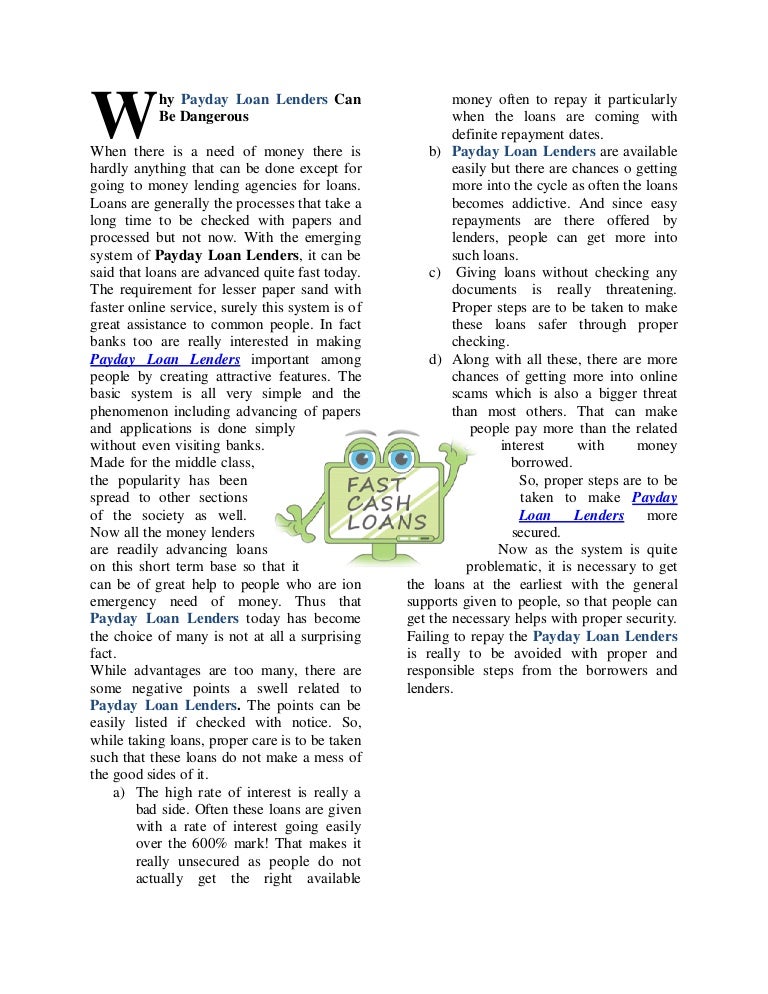 Why Payday Loan Lenders Can Be Dangerous

When there is a need of money there is hardly anything that can be done except for going to money lending agencies for loans. Loans are generally the processes that take a long time to be checked with papers and processed but not now. With the emerging system of Payday Loan Lenders, it can be said that loans are advanced quite fast today. The requirement for lesser paper sand with faster online service, surely this system is of great assistance to common people. In fact banks too are really interested in making Payday Loan Lenders important among people by creating attractive features. The basic system is all very simple and the phenomenon including advancing of papers and applications is done simply without even visiting banks. Made for the middle class, the popularity has been spread to other sections of the society as well. Now all the money lenders are readily advancing loans on this short term base so that it can be of great help to people who are ion emergency need of money. Thus that Payday Loan Lenders today has become the choice of many is not at all a surprising fact.

While advantages are too many, there are some negative points a swell related to Payday Loan Lenders. The points can be easily listed if checked with notice. So, while taking loans, proper care is to be taken such that these loans do not make a mess of the good sides of it.

a) The high rate of interest is really a bad side. Often these loans are given with a rate of interest going easily over the 600% mark! That makes it really unsecured as people do not actually get the right available money often to repay it particularly when the loans are coming with definite repayment dates.

b) Payday Loan Lenders are available easily but there are chances o getting more into the cycle as often the loans becomes addictive. And since easy repayments are there offered by lenders, people can get more into such loans.

c) Giving loans without checking any documents is really threatening. Proper steps are to be taken to make these loans safer through proper checking.

d) Along with all these, there are more chances of getting more into online scams which is also a bigger threat than most others. That can make people pay more than the related interest with money borrowed.

So, proper steps are to be taken to make Payday Loan Lenders more secured.

Now as the system is quite problematic, it is necessary to get the loans at the earliest with the general supports given to people, so that people can get the necessary helps with proper security. Failing to repay the Payday Loan Lenders is really to be avoided with proper and responsible steps from the borrowers and lenders.

FAST CASH LOANS